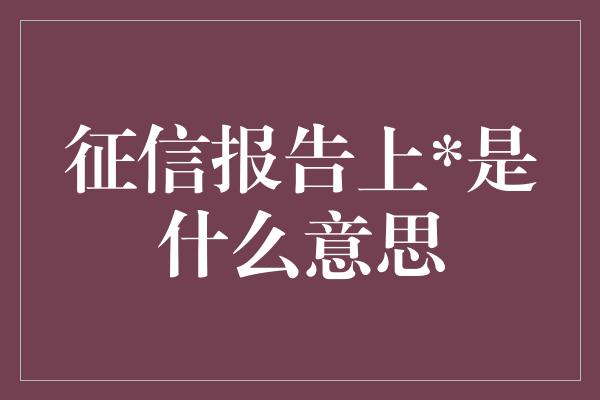 征信报告上*是什么意思